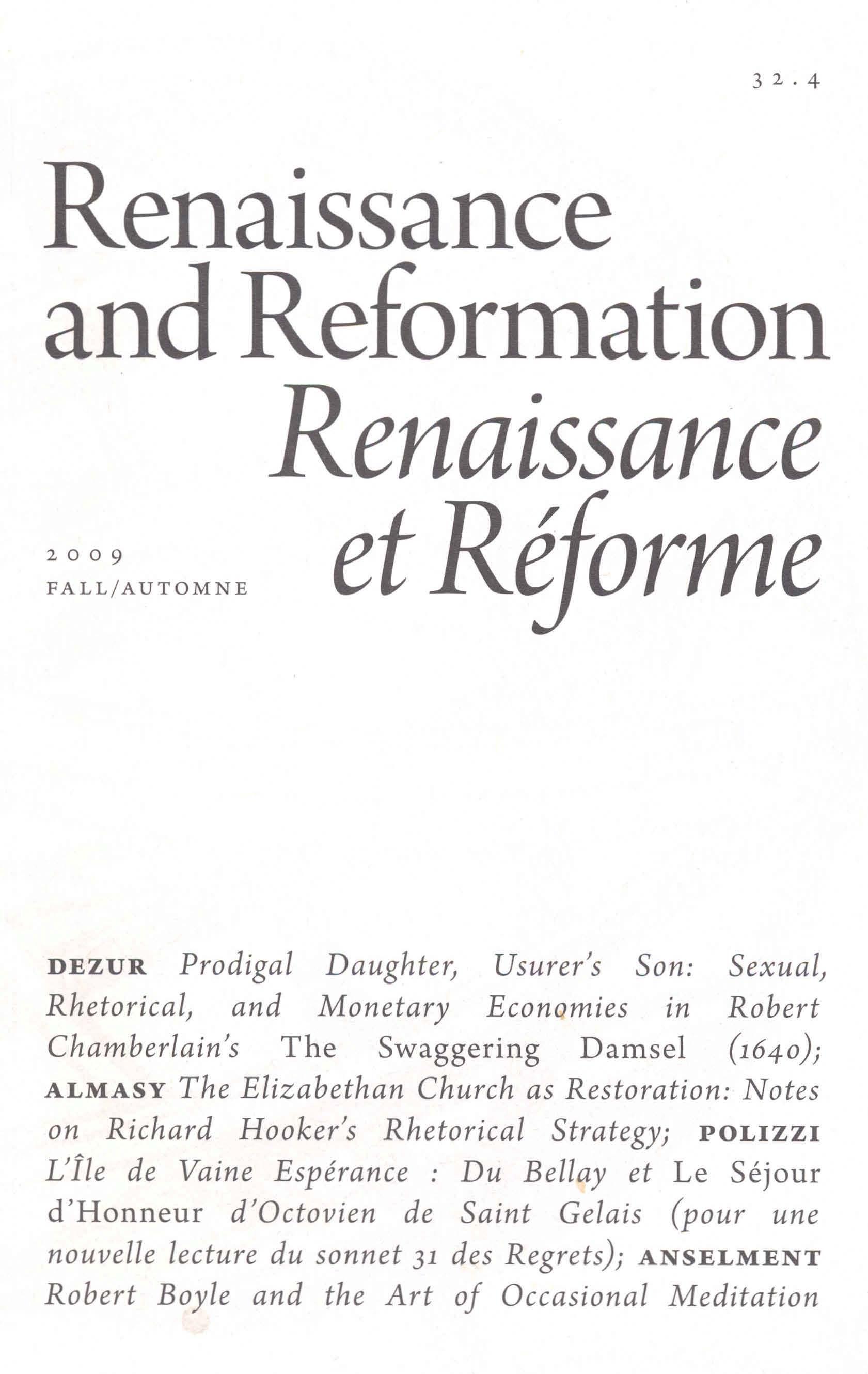 32.4

Renaissance and Reformation
Renaissance et Réforme

2009
FALL/AUTOMNE

DEZUR Prodigal Daughter, Usurer's Son: Sexual, Rhetorical, and Monetary Economies in Robert Chamberlain's The Swaggering Damsel (1640); ALMASY The Elizabethan Church as Restoration: Notes on Richard Hooker's Rhetorical Strategy; POLIZZI L'Île de Vaine Espérance : Du Bellay et Le Séjour d'Honneur d'Octovien de Saint Gelais (pour une nouvelle lecture du sonnet 31 des Regrets); ANSELMENT Robert Boyle and the Art of Occasional Meditation